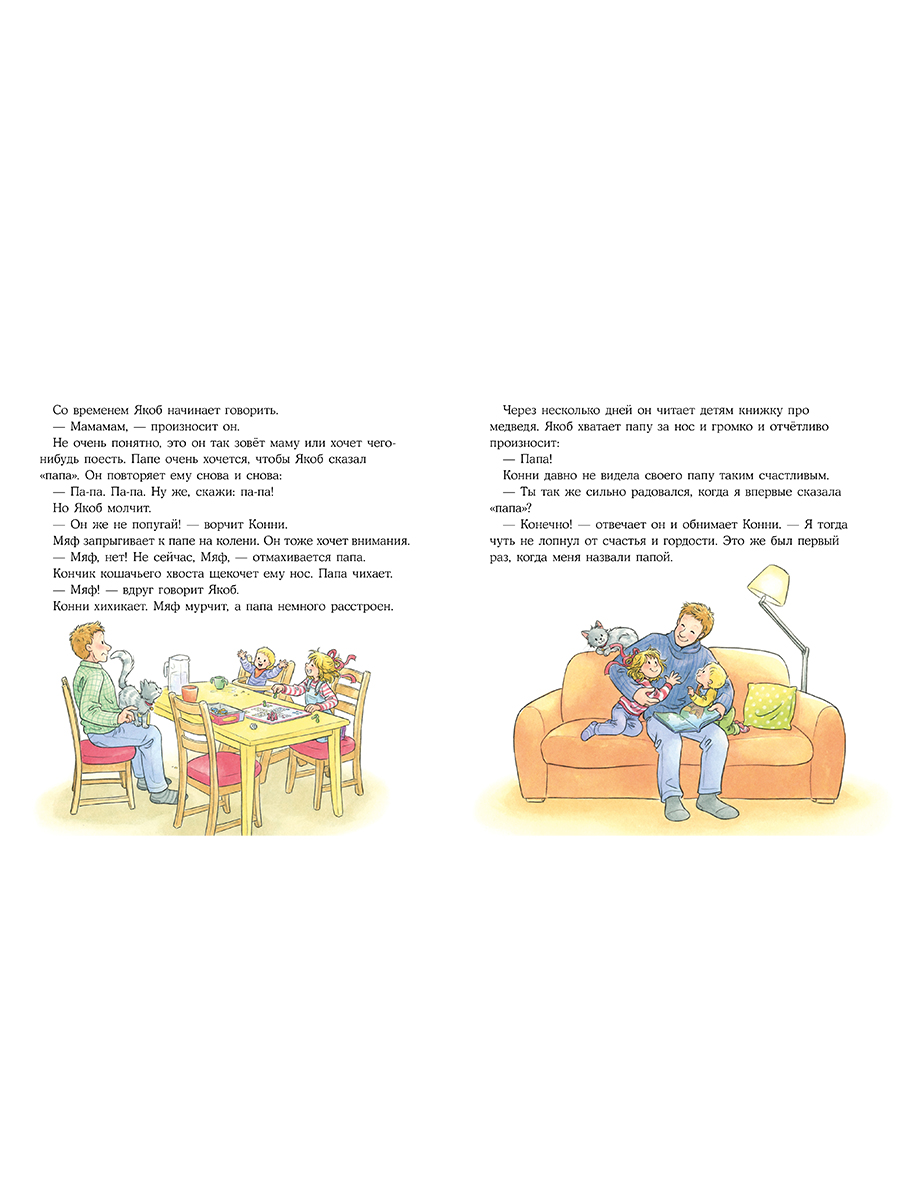 Со временем Якоб начинает говорить.
— Мамамам, — произносит он.
Не очень понятно, это он так зовёт маму или хочет чего-нибудь поесть. Папе очень хочется, чтобы Якоб сказал «папа». Он повторяет ему снова и снова:
— Па-па. Па-па. Ну же, скажи: па-па!
Но Якоб молчит.
— Он же не попугай! — ворчит Конни.
Мяф запрыгивает к папе на колени. Он тоже хочет внимания.
— Мяф, нет! Не сейчас, Мяф, — отмахивается папа.
Кончик кошачьего хвоста щекочет ему нос. Папа чихает.
— Мяф! — вдруг говорит Якоб.
Конни хихикает. Мяф мурчит, а папа немного расстроен.

Через несколько дней он читает детям книжку про медведя. Якоб хватает папу за нос и громко и отчётливо произносит:
— Папа!
Конни давно не видела своего папу таким счастливым.
— Ты так же сильно радовался, когда я впервые сказала «папа»?
— Конечно! — отвечает он и обнимает Конни. — Я тогда чуть не лопнул от счастья и гордости. Это же был первый раз, когда меня назвали папой.